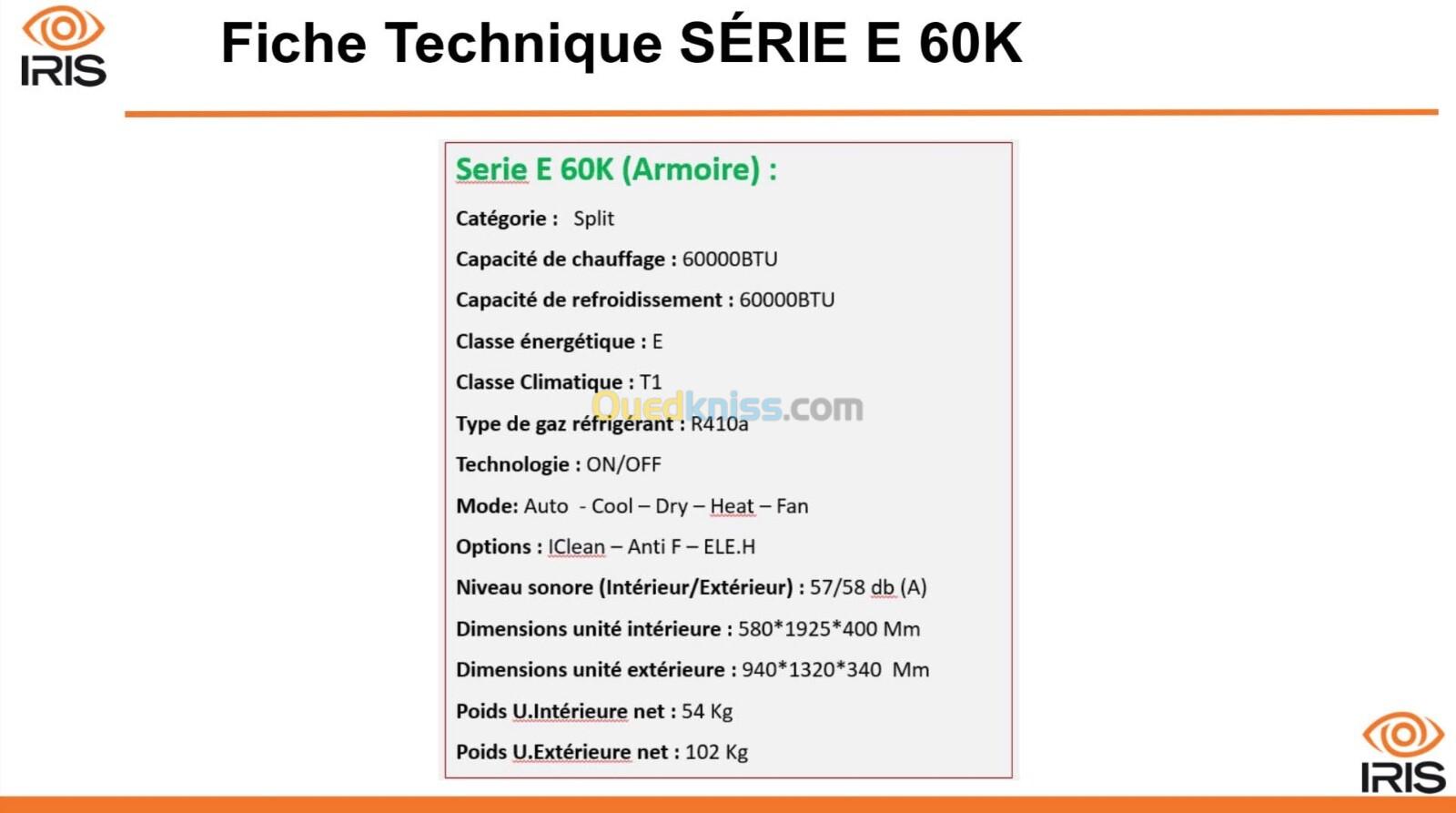 IRIS

Fiche Technique SÉRIE E 60K

Serie E 60K (Armoire) :

Catégorie : Split

Capacité de chauffage : 60000BTU

Capacité de refroidissement : 60000BTU

Classe énergétique : E

Classe Climatique : T1

Type de gaz réfrigérant : R410a

Technologie : ON/OFF

Mode: Auto - Cool – Dry – Heat – Fan

Options : IClean – Anti F – ELE.H

Niveau sonore (Intérieur/Extérieur) : 57/58 db (A)

Dimensions unité intérieure : 580*1925*400 Mm

Dimensions unité extérieure : 940*1320*340 Mm

Poids U.Intérieure net : 54 Kg

Poids U.Extérieure net : 102 Kg

IRIS

Ouedkniss.com